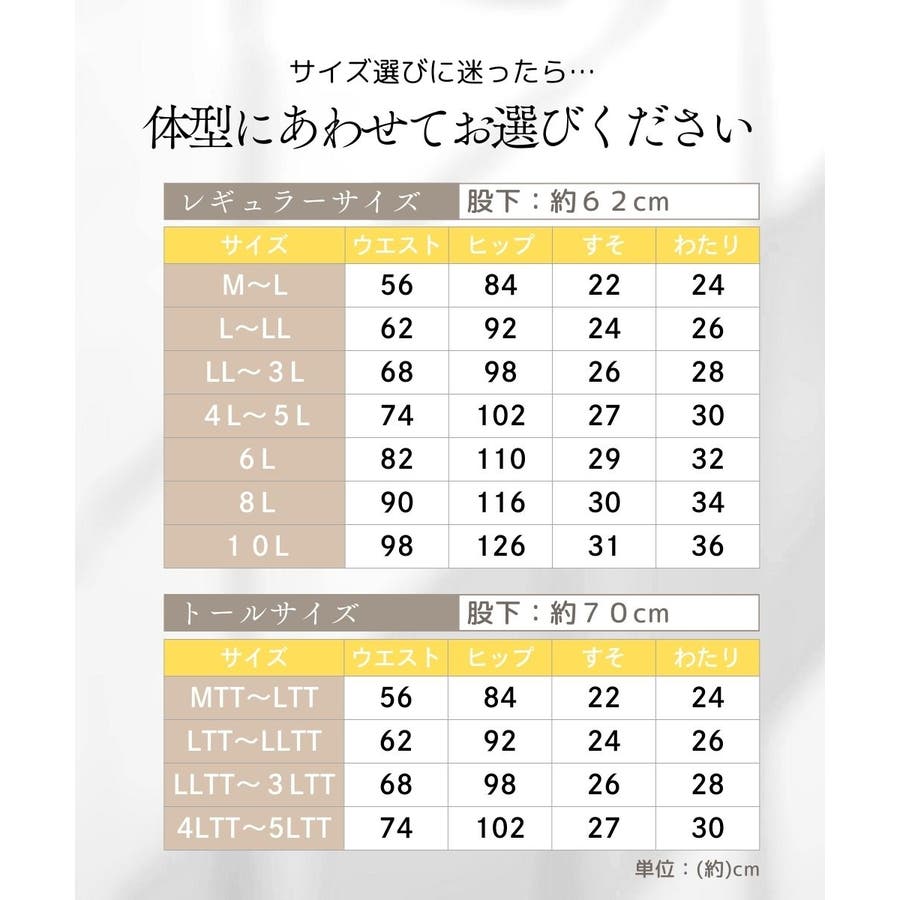 サイズ選びに迷ったら…

体型にあわせてお選びください

レギュラーサイズ　股下：約６２cm

| サイズ | ウエスト | ヒップ | すそ | わたり |
|---|---|---|---|---|
| M～L | 56 | 84 | 22 | 24 |
| L～LL | 62 | 92 | 24 | 26 |
| LL～３L | 68 | 98 | 26 | 28 |
| ４L～５L | 74 | 102 | 27 | 30 |
| ６L | 82 | 110 | 29 | 32 |
| ８L | 90 | 116 | 30 | 34 |
| １０L | 98 | 126 | 31 | 36 |

トールサイズ　股下：約７０cm

| サイズ | ウエスト | ヒップ | すそ | わたり |
|---|---|---|---|---|
| MTT～LTT | 56 | 84 | 22 | 24 |
| LTT～LLTT | 62 | 92 | 24 | 26 |
| LLTT～３LTT | 68 | 98 | 26 | 28 |
| 4LTT～5LTT | 74 | 102 | 27 | 30 |

単位：(約)cm